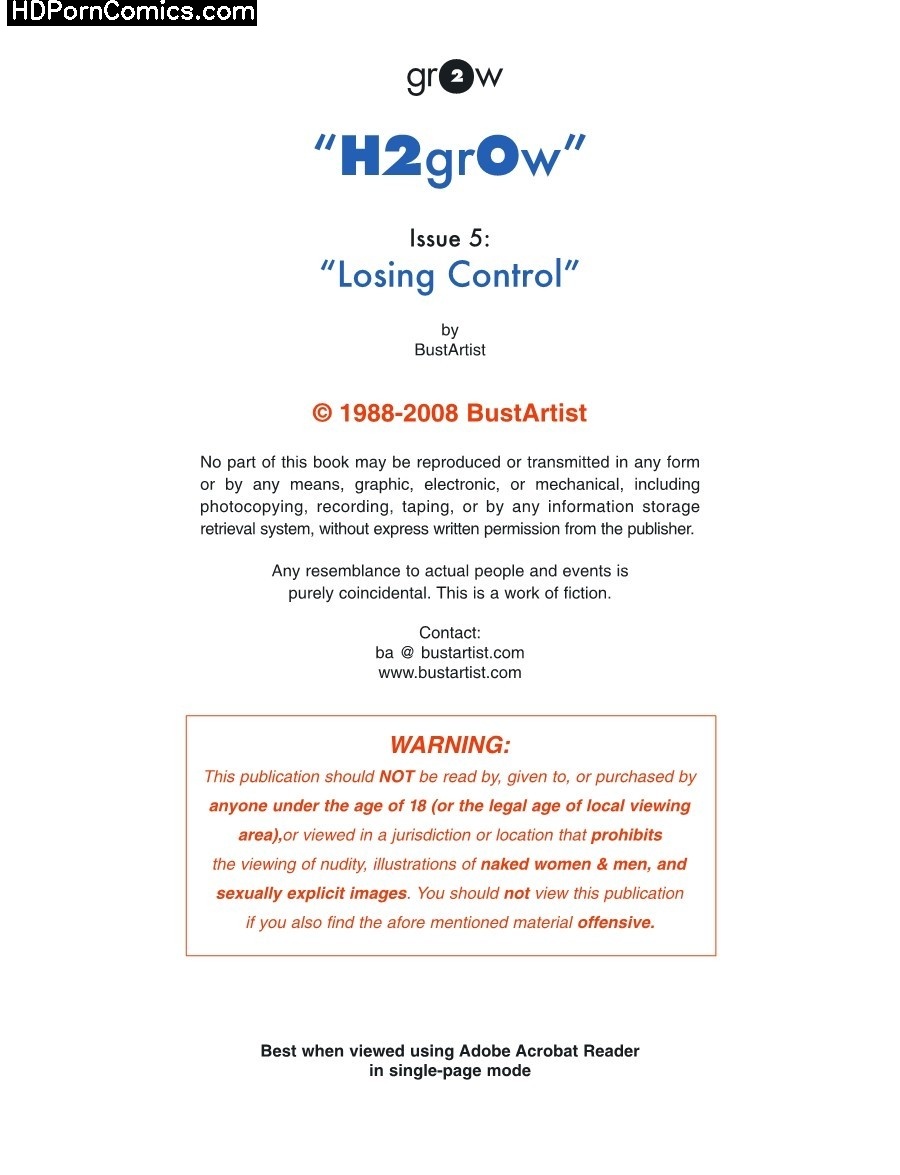 HDPornComics.com

gr2w

"H2grOw"

Issue 5:
"Losing Control"

by
BustArtist

© 1988-2008 BustArtist

No part of this book may be reproduced or transmitted in any form or by any means, graphic, electronic, or mechanical, including photocopying, recording, taping, or by any information storage retrieval system, without express written permission from the publisher.

Any resemblance to actual people and events is purely coincidental. This is a work of fiction.

Contact:
ba @ bustartist.com
www.bustartist.com

WARNING:
This publication should NOT be read by, given to, or purchased by anyone under the age of 18 (or the legal age of local viewing area),or viewed in a jurisdiction or location that prohibits the viewing of nudity, illustrations of naked women & men, and sexually explicit images. You should not view this publication if you also find the afore mentioned material offensive.

Best when viewed using Adobe Acrobat Reader
in single-page mode